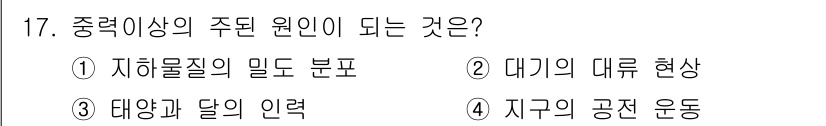 17. 중력이상의 주된 원인이 되는 것은?

① 지하물질의 밀도 분포
② 대기의 대류 현상
③ 태양과 달의 인력
④ 지구의 공전 운동